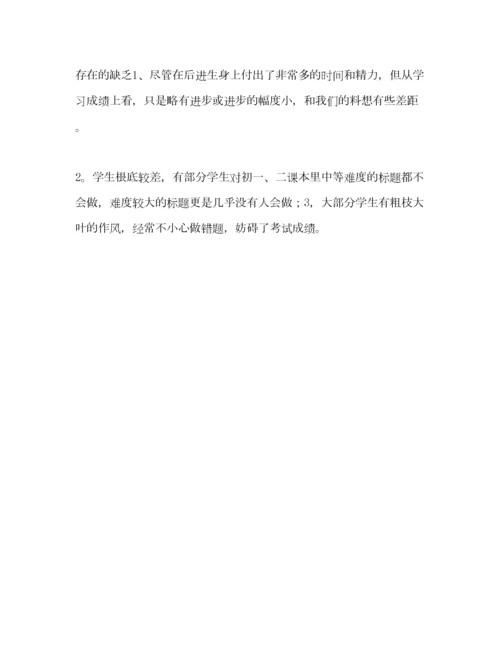 存在的缺乏1、尽管在后进生身上付出了非常多的时间和精力，但从学习成绩上看，只是略有进步或进步的幅度小，和我们的料想有些差距。

2。学生根底较差，有部分学生对初一、二课本里中等难度的标题都不会做，难度较大的标题更是几乎没有人会做；3，大部分学生有粗枝大叶的作风，经常不小心做错题，妨碍了考试成绩。